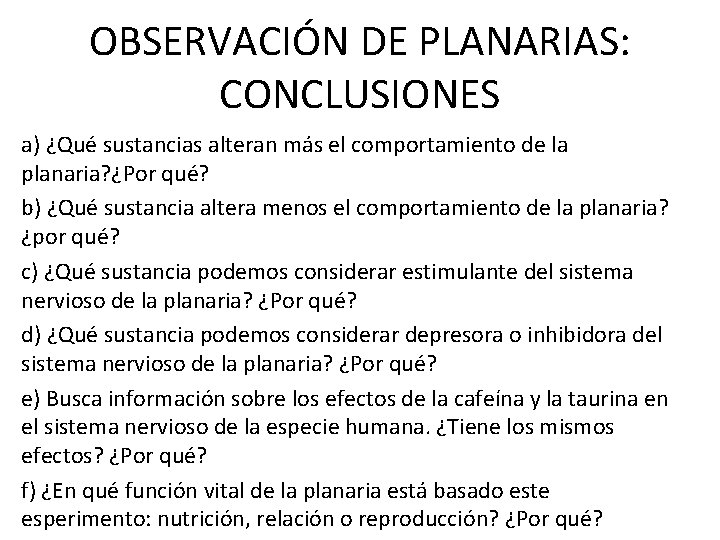 OBSERVACIÓN DE PLANARIAS: CONCLUSIONES

a) ¿Qué sustancias alteran más el comportamiento de la planaria?¿Por qué?

b) ¿Qué sustancia altera menos el comportamiento de la planaria? ¿por qué?

c) ¿Qué sustancia podemos considerar estimulante del sistema nervioso de la planaria? ¿Por qué?

d) ¿Qué sustancia podemos considerar depresora o inhibidora del sistema nervioso de la planaria? ¿Por qué?

e) Busca información sobre los efectos de la cafeína y la taurina en el sistema nervioso de la especie humana. ¿Tiene los mismos efectos? ¿Por qué?

f) ¿En qué función vital de la planaria está basado este esperimento: nutrición, relación o reproducción? ¿Por qué?